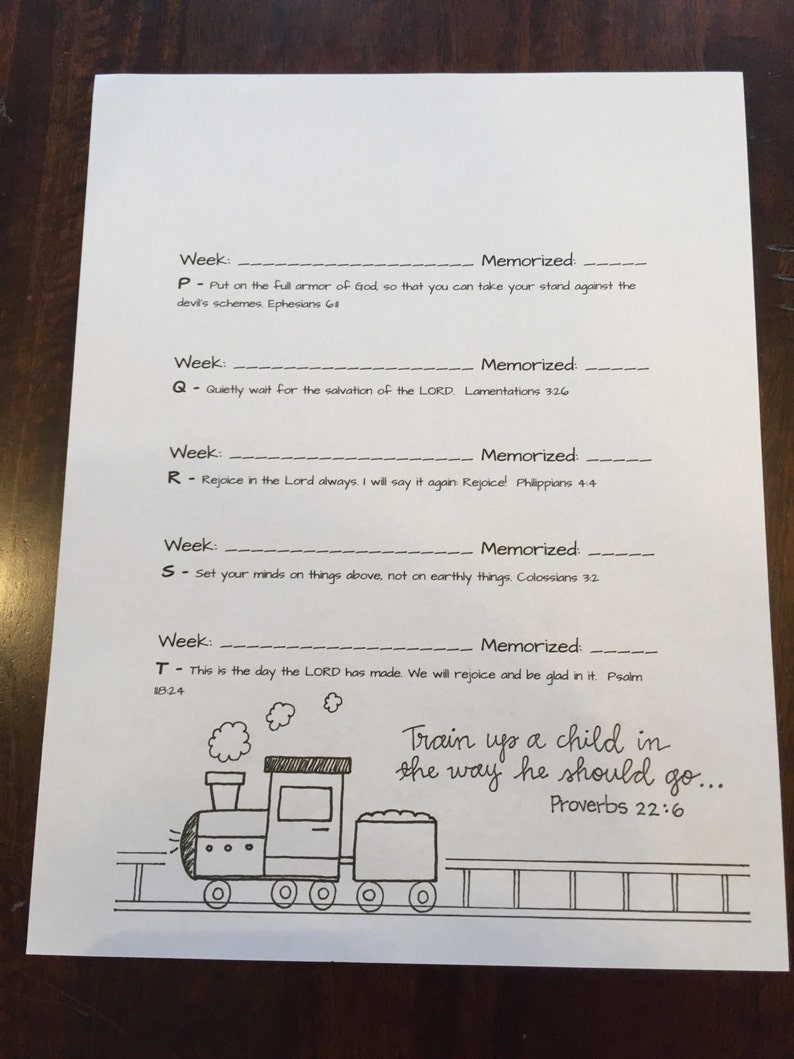 Week: ____________________ Memorized: _____
P - Put on the full armor of God, so that you can take your stand against the devil's schemes. Ephesians 6:11

Week: ____________________ Memorized: _____
Q - Quietly wait for the salvation of the LORD. Lamentations 3:26

Week: ____________________ Memorized: _____
R - Rejoice in the Lord always. I will say it again: Rejoice! Philippians 4:4

Week: ____________________ Memorized: _____
S - Set your minds on things above, not on earthly things. Colossians 3:2

Week: ____________________ Memorized: _____
T - This is the day the LORD has made. We will rejoice and be glad in it. Psalm 118:24

Train up a child in the way he should go...
Proverbs 22:6